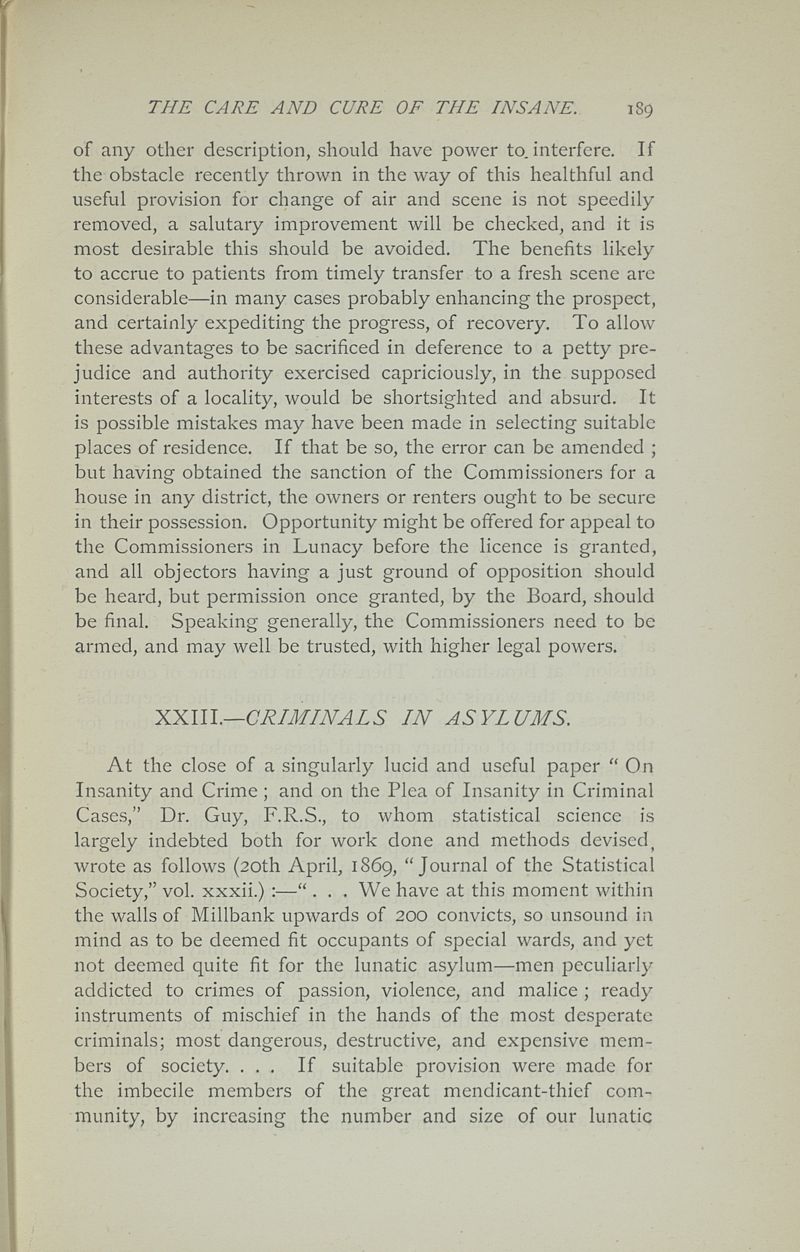 THE CARE AND CURE OF THE INSANE. 189

of any other description, should have power to interfere. If the obstacle recently thrown in the way of this healthful and useful provision for change of air and scene is not speedily removed, a salutary improvement will be checked, and it is most desirable this should be avoided. The benefits likely to accrue to patients from timely transfer to a fresh scene are considerable—in many cases probably enhancing the prospect, and certainly expediting the progress, of recovery. To allow these advantages to be sacrificed in deference to a petty prejudice and authority exercised capriciously, in the supposed interests of a locality, would be shortsighted and absurd. It is possible mistakes may have been made in selecting suitable places of residence. If that be so, the error can be amended ; but having obtained the sanction of the Commissioners for a house in any district, the owners or renters ought to be secure in their possession. Opportunity might be offered for appeal to the Commissioners in Lunacy before the licence is granted, and all objectors having a just ground of opposition should be heard, but permission once granted, by the Board, should be final. Speaking generally, the Commissioners need to be armed, and may well be trusted, with higher legal powers.

XXIII.—CRIMINALS IN ASYLUMS.

At the close of a singularly lucid and useful paper " On Insanity and Crime ; and on the Plea of Insanity in Criminal Cases," Dr. Guy, F.R.S., to whom statistical science is largely indebted both for work done and methods devised, wrote as follows (20th April, 1869, " Journal of the Statistical Society," vol. xxxii.) :—" . . . We have at this moment within the walls of Millbank upwards of 200 convicts, so unsound in mind as to be deemed fit occupants of special wards, and yet not deemed quite fit for the lunatic asylum—men peculiarly addicted to crimes of passion, violence, and malice ; ready instruments of mischief in the hands of the most desperate criminals; most dangerous, destructive, and expensive members of society. . . . If suitable provision were made for the imbecile members of the great mendicant-thief community, by increasing the number and size of our lunatic